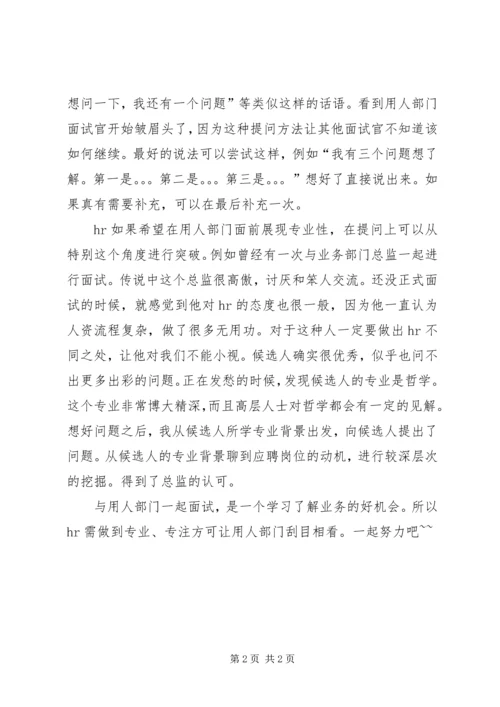 想问一下，我还有一个问题”等类似这样的话语。看到用人部门面试官开始皱眉头了，因为这种提问方法让其他面试官不知道该如何继续。最好的说法可以尝试这样，例如“我有三个问题想了解。第一是。。。第二是。。。第三是。。。”想好了直接说出来。如果真有需要补充，可以在最后补充一次。

hr 如果希望在用人部门面前展现专业性，在提问上可以从特别这个角度进行突破。例如曾经有一次与业务部门总监一起进行面试。传说中这个总监很高傲，讨厌和笨人交流。还没正式面试的时候，就感觉到他对 hr 的态度也很一般，因为他一直认为人资流程复杂，做了很多无用功。对于这种人一定要做出 hr 不同之处，让他对我们不能小视。候选人确实很优秀，似乎也问不出更多出彩的问题。正在发愁的时候，发现候选人的专业是哲学。这个专业非常博大精深，而且高层人士对哲学都会有一定的见解。想好问题之后，我从候选人所学专业背景出发，向候选人提出了问题。从候选人的专业背景聊到应聘岗位的动机，进行较深层次的挖掘。得到了总监的认可。

与用人部门一起面试，是一个学习了解业务的好机会。所以 hr 需做到专业、专注方可让用人部门刮目相看。一起努力吧~~

第 2 页 共 2 页